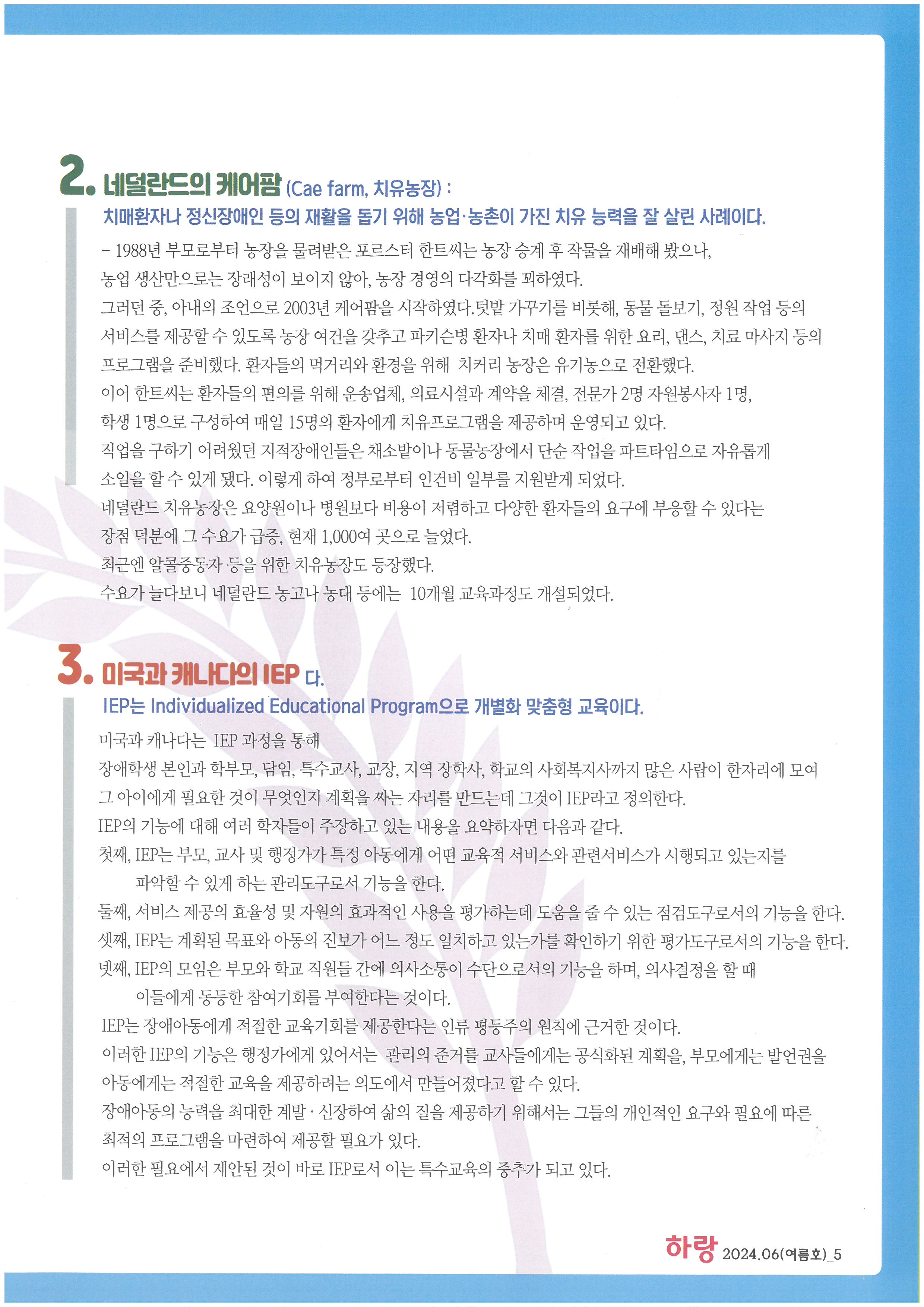 2. 네덜란드의 케어팜 (Cae farm, 치유농장) :
치매환자나 정신장애인 등의 재활을 돕기 위해 농업·농촌이 가진 치유 능력을 잘 살린 사례이다.

- 1988년 부모로부터 농장을 물려받은 포르스터 한트씨는 농장 승계 후 작물을 재배해 봤으나, 농업 생산만으로는 장래성이 보이지 않아, 농장 경영의 다각화를 꾀하였다.
그러던 중, 아내의 조언으로 2003년 케어팜을 시작하였다.텃밭 가꾸기를 비롯해, 동물 돌보기, 정원 작업 등의 서비스를 제공할 수 있도록 농장 여건을 갖추고 파키슨병 환자나 치매 환자를 위한 요리, 댄스, 치료 마사지 등의 프로그램을 준비했다. 환자들의 먹거리와 환경을 위해 치커리 농장은 유기농으로 전환했다.
이어 한트씨는 환자들의 편의를 위해 운송업체, 의료시설과 계약을 체결, 전문가 2명 자원봉사자 1명, 학생 1명으로 구성하여 매일 15명의 환자에게 치유프로그램을 제공하며 운영되고 있다.
직업을 구하기 어려웠던 지적장애인들은 채소밭이나 동물농장에서 단순 작업을 파트타임으로 자유롭게 소일을 할 수 있게 됐다. 이렇게 하여 정부로부터 인건비 일부를 지원받게 되었다.
네덜란드 치유농장은 요양원이나 병원보다 비용이 저렴하고 다양한 환자들의 요구에 부응할 수 있다는 장점 덕분에 그 수요가 급증, 현재 1,000여 곳으로 늘었다.
최근엔 알콜중동자 등을 위한 치유농장도 등장했다.
수요가 늘다보니 네덜란드 농고나 농대 등에는 10개월 교육과정도 개설되었다.

3. 미국과 캐나다의 IEP 다.
IEP는 Individualized Educational Program으로 개별화 맞춤형 교육이다.

미국과 캐나다는 IEP 과정을 통해
장애학생 본인과 학부모, 담임, 특수교사, 교장, 지역 장학사, 학교의 사회복지사까지 많은 사람이 한자리에 모여 그 아이에게 필요한 것이 무엇인지 계획을 짜는 자리를 만드는데 그것이 IEP라고 정의한다.
IEP의 기능에 대해 여러 학자들이 주장하고 있는 내용을 요약하자면 다음과 같다.
첫째, IEP는 부모, 교사 및 행정가가 특정 아동에게 어떤 교육적 서비스와 관련서비스가 시행되고 있는지를 파악할 수 있게 하는 관리도구로서 기능을 한다.
둘째, 서비스 제공의 효율성 및 자원의 효과적인 사용을 평가하는데 도움을 줄 수 있는 점검도구로서의 기능을 한다.
셋째, IEP는 계획된 목표와 아동의 진보가 어느 정도 일치하고 있는가를 확인하기 위한 평가도구로서의 기능을 한다.
넷째, IEP의 모임은 부모와 학교 직원들 간에 의사소통이 수단으로서의 기능을 하며, 의사결정을 할 때 이들에게 동등한 참여기회를 부여한다는 것이다.
IEP는 장애아동에게 적절한 교육기회를 제공한다는 인류 평등주의 원칙에 근거한 것이다.
이러한 IEP의 기능은 행정가에게 있어서는 관리의 준거를 교사들에게는 공식화된 계획을, 부모에게는 발언권을 아동에게는 적절한 교육을 제공하려는 의도에서 만들어졌다고 할 수 있다.
장애아동의 능력을 최대한 계발 · 신장하여 삶의 질을 제공하기 위해서는 그들의 개인적인 요구와 필요에 따른 최적의 프로그램을 마련하여 제공할 필요가 있다.
이러한 필요에서 제안된 것이 바로 IEP로서 이는 특수교육의 중추가 되고 있다.

하랑 2024.06(여름호)_5